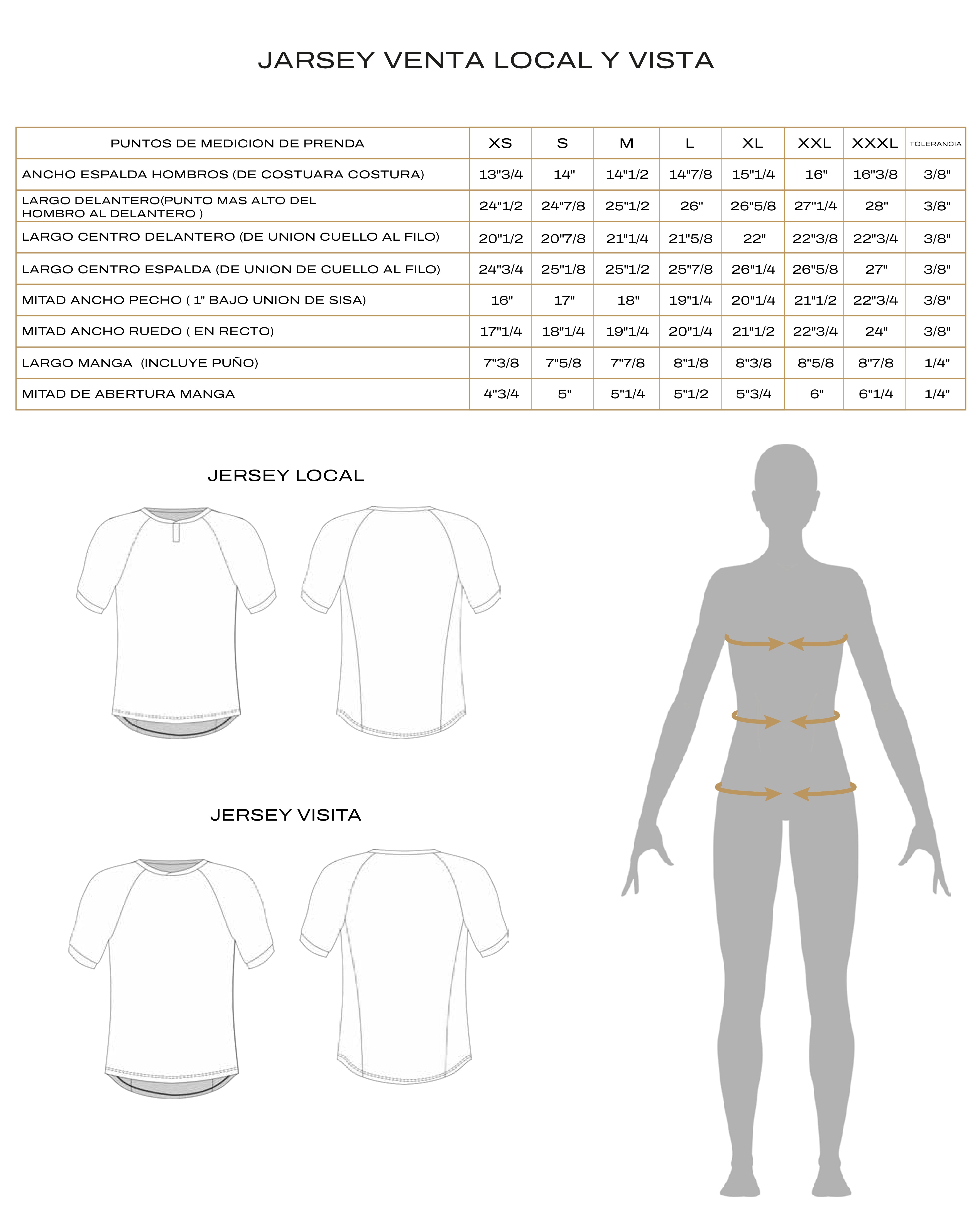 JARSEY VENTA LOCAL Y VISTA

| PUNTOS DE MEDICION DE PRENDA | XS | S | M | L | XL | XXL | XXXL | TOLERANCIA |
|---|---|---|---|---|---|---|---|---|
| ANCHO ESPALDA HOMBROS (DE COSTUARA COSTURA) | 13"3/4 | 14" | 14"1/2 | 14"7/8 | 15"1/4 | 16" | 16"3/8 | 3/8" |
| LARGO DELANTERO(PUNTO MAS ALTO DEL HOMBRO AL DELANTERO ) | 24"1/2 | 24"7/8 | 25"1/2 | 26" | 26"5/8 | 27"1/4 | 28" | 3/8" |
| LARGO CENTRO DELANTERO (DE UNION CUELLO AL FILO) | 20"1/2 | 20"7/8 | 21"1/4 | 21"5/8 | 22" | 22"3/8 | 22"3/4 | 3/8" |
| LARGO CENTRO ESPALDA (DE UNION DE CUELLO AL FILO) | 24"3/4 | 25"1/8 | 25"1/2 | 25"7/8 | 26"1/4 | 26"5/8 | 27" | 3/8" |
| MITAD ANCHO PECHO ( 1" BAJO UNION DE SISA) | 16" | 17" | 18" | 19"1/4 | 20"1/4 | 21"1/2 | 22"3/4 | 3/8" |
| MITAD ANCHO RUEDO ( EN RECTO) | 17"1/4 | 18"1/4 | 19"1/4 | 20"1/4 | 21"1/2 | 22"3/4 | 24" | 3/8" |
| LARGO MANGA (INCLUYE PUÑO) | 7"3/8 | 7"5/8 | 7"7/8 | 8"1/8 | 8"3/8 | 8"5/8 | 8"7/8 | 1/4" |
| MITAD DE ABERTURA MANGA | 4"3/4 | 5" | 5"1/4 | 5"1/2 | 5"3/4 | 6" | 6"1/4 | 1/4" |

JERSEY LOCAL

JERSEY VISITA